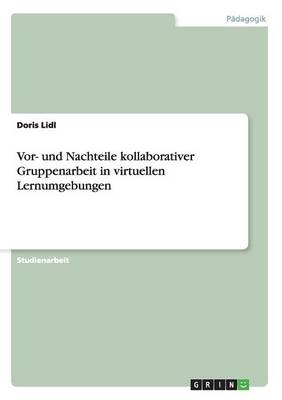 Pädagogik

Doris Lidl

Vor- und Nachteile kollaborativer Gruppenarbeit in virtuellen Lernumgebungen

Studienarbeit

GRIN